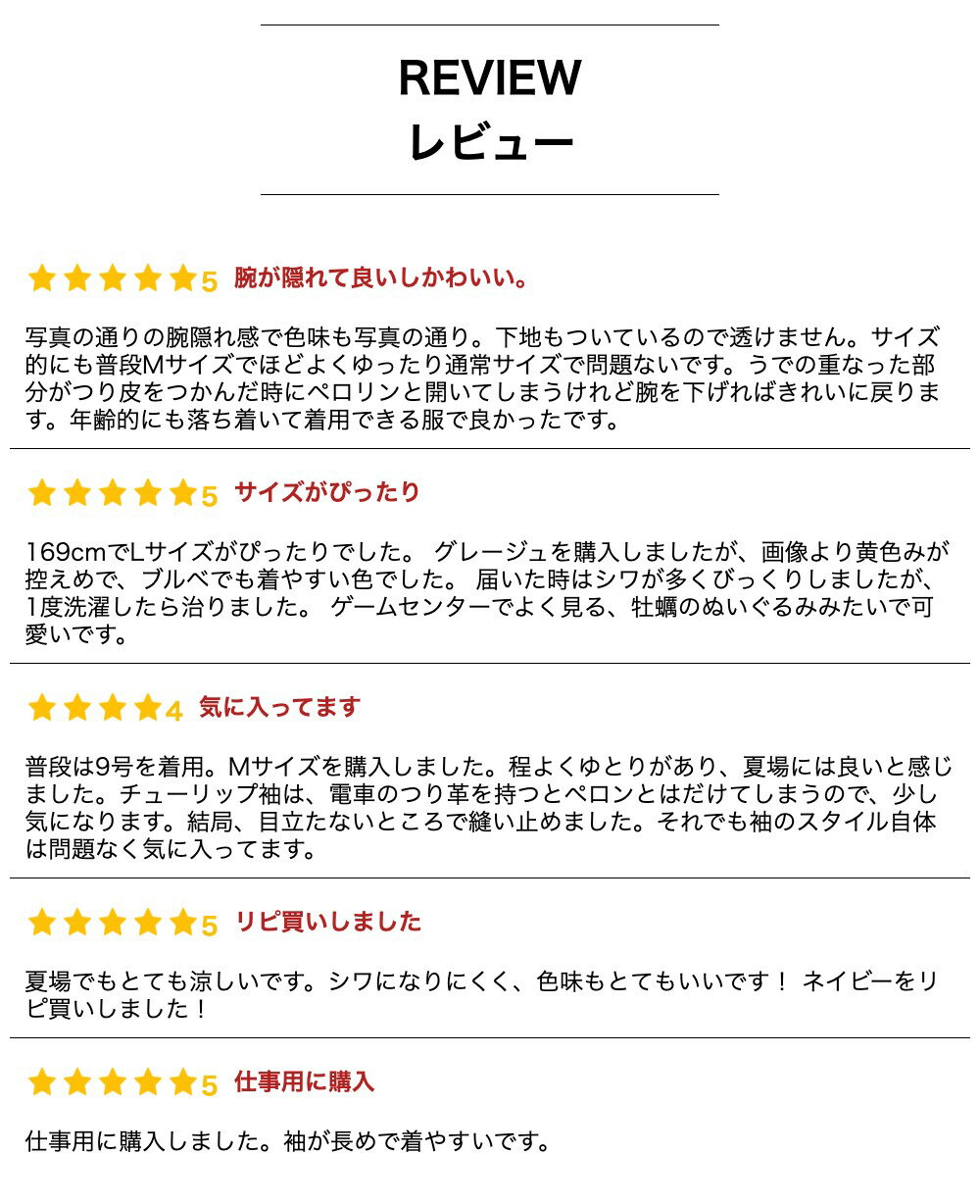 REVIEW
レビュー

★★★★★5 腕が隠れて良いしかわいい。

写真の通りの腕隠れ感で色味も写真の通り。下地もついているので透けません。サイズ的にも普段Mサイズでほどよくゆったり通常サイズで問題ないです。うでの重なった部分がつり皮をつかんだ時にペロリンと開いてしまうけれど腕を下げればきれいに戻ります。年齢的にも落ち着いて着用できる服で良かったです。

★★★★★5 サイズがぴったり

169cmでLサイズがぴったりでした。 グレージュを購入しましたが、画像より黄色みが控えめで、ブルベでも着やすい色でした。 届いた時はシワが多くびっくりしましたが、1度洗濯したら治りました。 ゲームセンターでよく見る、牡蠣のぬいぐるみみたいで可愛いです。

★★★★4 気に入ってます

普段は9号を着用。Mサイズを購入しました。程よくゆとりがあり、夏場には良いと感じました。チューリップ袖は、電車のつり革を持つとペロンとはだけてしまうので、少し気になります。結局、目立たないところで縫い止めました。それでも袖のスタイル自体は問題なく気に入ってます。

★★★★★5 リピ買いしました

夏場でもとても涼しいです。シワになりにくく、色味もとてもいいです！ ネイビーをリピ買いしました！

★★★★★5 仕事用に購入

仕事用に購入しました。袖が長めで着やすいです。